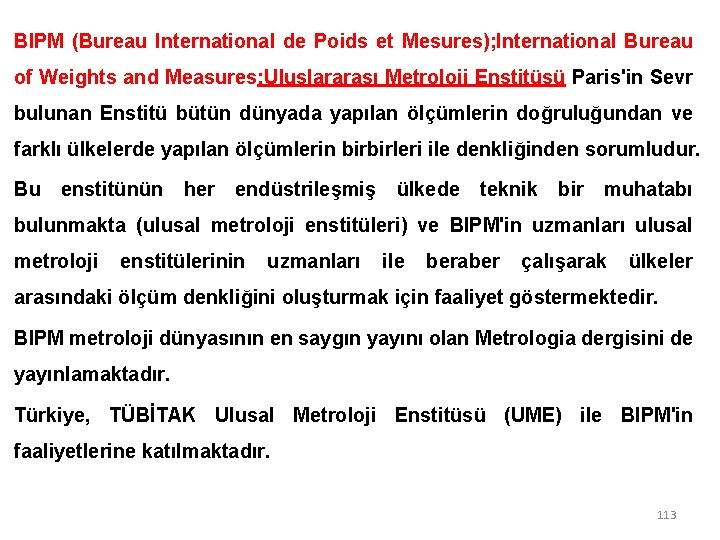 BIPM (Bureau International de Poids et Mesures);International Bureau of Weights and Measures;Uluslararası Metroloji Enstitüsü Paris'in Sevr bulunan Enstitü bütün dünyada yapılan ölçümlerin doğruluğundan ve farklı ülkelerde yapılan ölçümlerin birbirleri ile denkliğinden sorumludur.

Bu enstitünün her endüstrileşmiş ülkede teknik bir muhatabı bulunmakta (ulusal metroloji enstitüleri) ve BIPM'in uzmanları ulusal metroloji enstitülerinin uzmanları ile beraber çalışarak ülkeler arasındaki ölçüm denkliğini oluşturmak için faaliyet göstermektedir.

BIPM metroloji dünyasının en saygın yayını olan Metrologia dergisini de yayınlamaktadır.

Türkiye, TÜBİTAK Ulusal Metroloji Enstitüsü (UME) ile BIPM'in faaliyetlerine katılmaktadır.

113